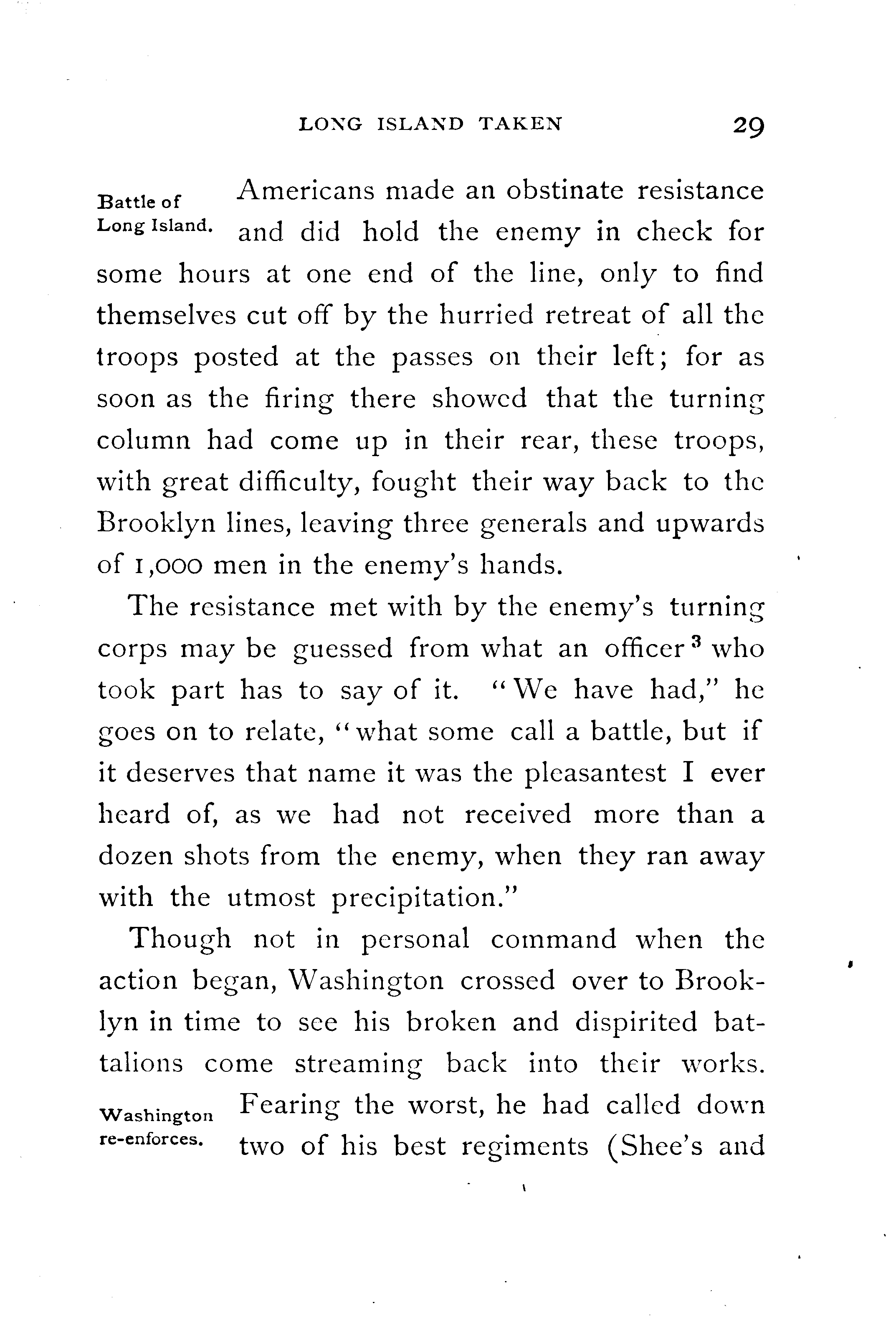 LONG ISLAND TAKEN 29

Battle of Long Island.

Americans made an obstinate resistance and did hold the enemy in check for some hours at one end of the line, only to find themselves cut off by the hurried retreat of all the troops posted at the passes on their left; for as soon as the firing there showed that the turning column had come up in their rear, these troops, with great difficulty, fought their way back to the Brooklyn lines, leaving three generals and upwards of 1,000 men in the enemy's hands.

The resistance met with by the enemy's turning corps may be guessed from what an officer $^3$ who took part has to say of it. "We have had," he goes on to relate, "what some call a battle, but if it deserves that name it was the pleasantest I ever heard of, as we had not received more than a dozen shots from the enemy, when they ran away with the utmost precipitation."

Though not in personal command when the action began, Washington crossed over to Brooklyn in time to see his broken and dispirited battalions come streaming back into their works.

Washington re-enforces.

Fearing the worst, he had called down two of his best regiments (Shee's and